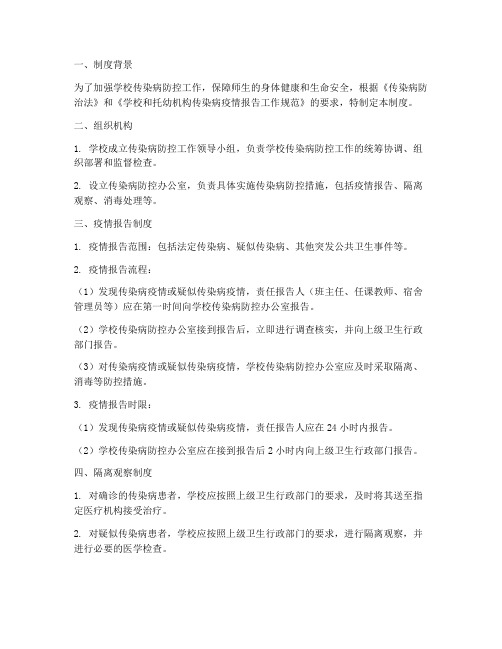 一、制度背景

为了加强学校传染病防控工作，保障师生的身体健康和生命安全，根据《传染病防治法》和《学校和托幼机构传染病疫情报告工作规范》的要求，特制定本制度。

二、组织机构

1. 学校成立传染病防控工作领导小组，负责学校传染病防控工作的统筹协调、组织部署和监督检查。

2. 设立传染病防控办公室，负责具体实施传染病防控措施，包括疫情报告、隔离观察、消毒处理等。

三、疫情报告制度

1. 疫情报告范围：包括法定传染病、疑似传染病、其他突发公共卫生事件等。

2. 疫情报告流程：

（1）发现传染病疫情或疑似传染病疫情，责任报告人（班主任、任课教师、宿舍管理员等）应在第一时间向学校传染病防控办公室报告。

（2）学校传染病防控办公室接到报告后，立即进行调查核实，并向上级卫生行政部门报告。

（3）对传染病疫情或疑似传染病疫情，学校传染病防控办公室应及时采取隔离、消毒等防控措施。

3. 疫情报告时限：

（1）发现传染病疫情或疑似传染病疫情，责任报告人应在 24 小时内报告。

（2）学校传染病防控办公室应在接到报告后 2 小时内向上级卫生行政部门报告。

四、隔离观察制度

1. 对确诊的传染病患者，学校应按照上级卫生行政部门的要求，及时将其送至指定医疗机构接受治疗。

2. 对疑似传染病患者，学校应按照上级卫生行政部门的要求，进行隔离观察，并进行必要的医学检查。